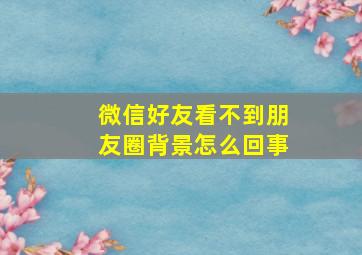 微信好友看不到朋友圈背景怎么回事